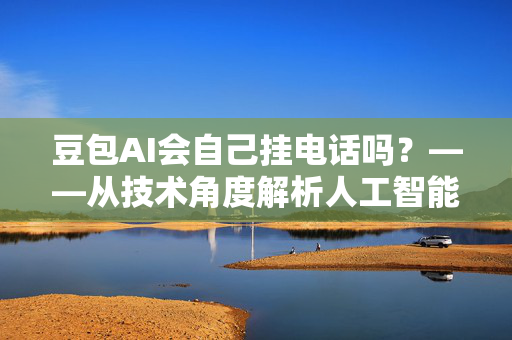 豆包AI会自己挂电话吗？——从技术角度解析人工智能